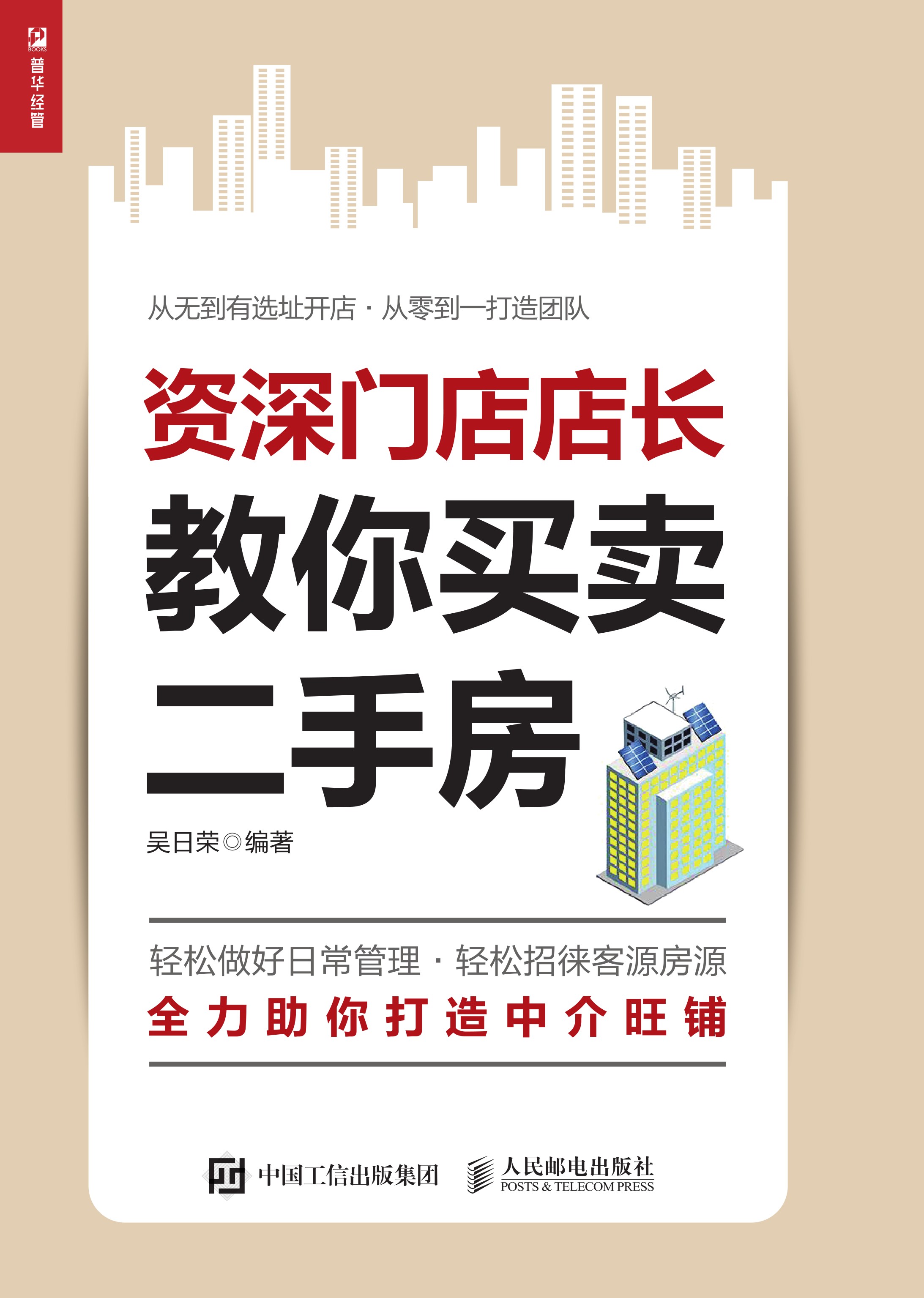 BOOKS
普华经管

从无到有选址开店 · 从零到一打造团队

资深门店店长
教你买卖
二手房

吴日荣◎编著

轻松做好日常管理 · 轻松招徕客源房源
全力助你打造中介旺铺

中国工信出版集团

人民邮电出版社
POSTS & TELECOM PRESS